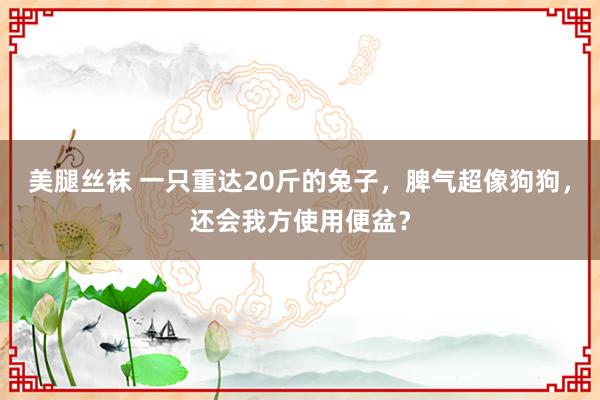 美腿丝袜 一只重达20斤的兔子，脾气超像狗狗，还会我方使用便盆？